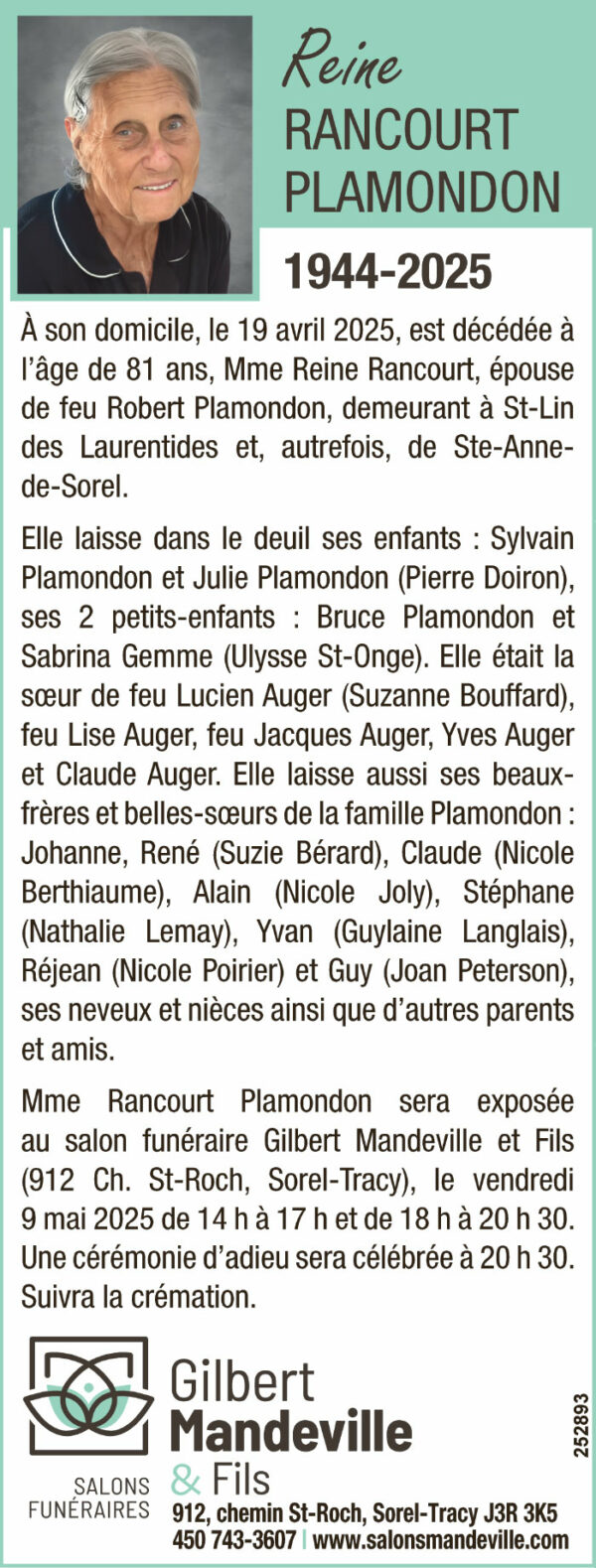 Reine
RANCOURT
PLAMONDON

1944-2025

À son domicile, le 19 avril 2025, est décédée à l'âge de 81 ans, Mme Reine Rancourt, épouse de feu Robert Plamondon, demeurant à St-Lin des Laurentides et, autrefois, de Ste-Anne-de-Sorel.

Elle laisse dans le deuil ses enfants : Sylvain Plamondon et Julie Plamondon (Pierre Doiron), ses 2 petits-enfants : Bruce Plamondon et Sabrina Gemme (Ulysse St-Onge). Elle était la sœur de feu Lucien Auger (Suzanne Bouffard), feu Lise Auger, feu Jacques Auger, Yves Auger et Claude Auger. Elle laisse aussi ses beaux-frères et belles-sœurs de la famille Plamondon : Johanne, René (Suzie Bérard), Claude (Nicole Berthiaume), Alain (Nicole Joly), Stéphane (Nathalie Lemay), Yvan (Guylaine Langlais), Réjean (Nicole Poirier) et Guy (Joan Peterson), ses neveux et nièces ainsi que d'autres parents et amis.

Mme Rancourt Plamondon sera exposée au salon funéraire Gilbert Mandeville et Fils (912 Ch. St-Roch, Sorel-Tracy), le vendredi 9 mai 2025 de 14 h à 17 h et de 18 h à 20 h 30. Une cérémonie d'adieu sera célébrée à 20 h 30. Suivra la crémation.

Gilbert
Mandeville
& Fils
SALONS
FUNÉRAIRES
912, chemin St-Roch, Sorel-Tracy J3R 3K5
450 743-3607 | www.salonsmandeville.com

252893